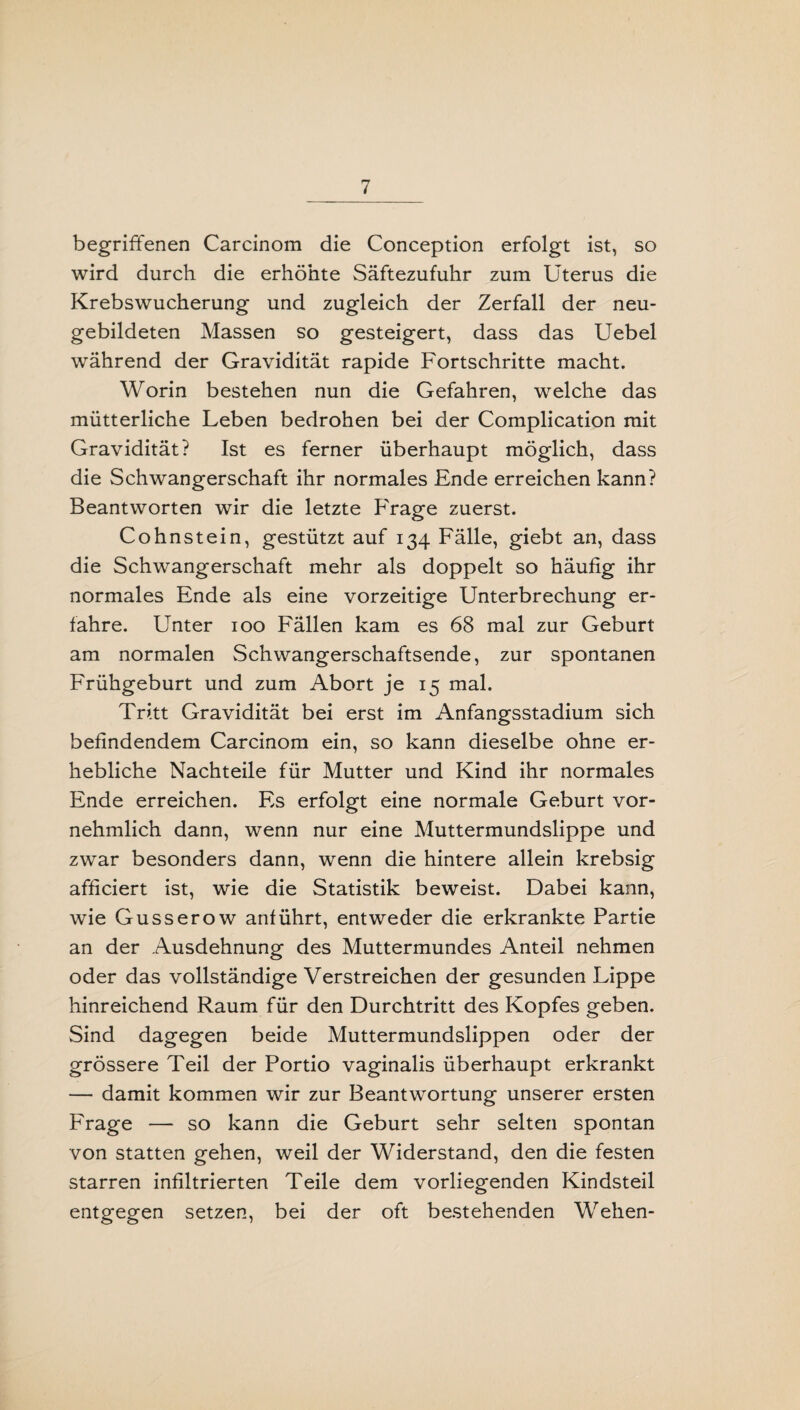 7

begriffenen Carcinom die Conception erfolgt ist, so wird durch die erhöhte Säftezufuhr zum Uterus die Krebswucherung und zugleich der Zerfall der neugebildeten Massen so gesteigert, dass das Uebel während der Gravidität rapide Fortschritte macht.

Worin bestehen nun die Gefahren, welche das mütterliche Leben bedrohen bei der Complication mit Gravidität? Ist es ferner überhaupt möglich, dass die Schwangerschaft ihr normales Ende erreichen kann? Beantworten wir die letzte Frage zuerst.

Cohnstein, gestützt auf 134 Fälle, giebt an, dass die Schwangerschaft mehr als doppelt so häufig ihr normales Ende als eine vorzeitige Unterbrechung erfahre. Unter 100 Fällen kam es 68 mal zur Geburt am normalen Schwangerschaftsende, zur spontanen Frühgeburt und zum Abort je 15 mal.

Tritt Gravidität bei erst im Anfangsstadium sich befindendem Carcinom ein, so kann dieselbe ohne erhebliche Nachteile für Mutter und Kind ihr normales Ende erreichen. Es erfolgt eine normale Geburt vornehmlich dann, wenn nur eine Muttermundslippe und zwar besonders dann, wenn die hintere allein krebsig afficiert ist, wie die Statistik beweist. Dabei kann, wie Gusserow anführt, entweder die erkrankte Partie an der Ausdehnung des Muttermundes Anteil nehmen oder das vollständige Verstreichen der gesunden Lippe hinreichend Raum für den Durchtritt des Kopfes geben. Sind dagegen beide Muttermundslippen oder der grössere Teil der Portio vaginalis überhaupt erkrankt — damit kommen wir zur Beantwortung unserer ersten Frage — so kann die Geburt sehr selten spontan von statten gehen, weil der Widerstand, den die festen starren infiltrierten Teile dem vorliegenden Kindsteil entgegen setzen, bei der oft bestehenden Wehen-